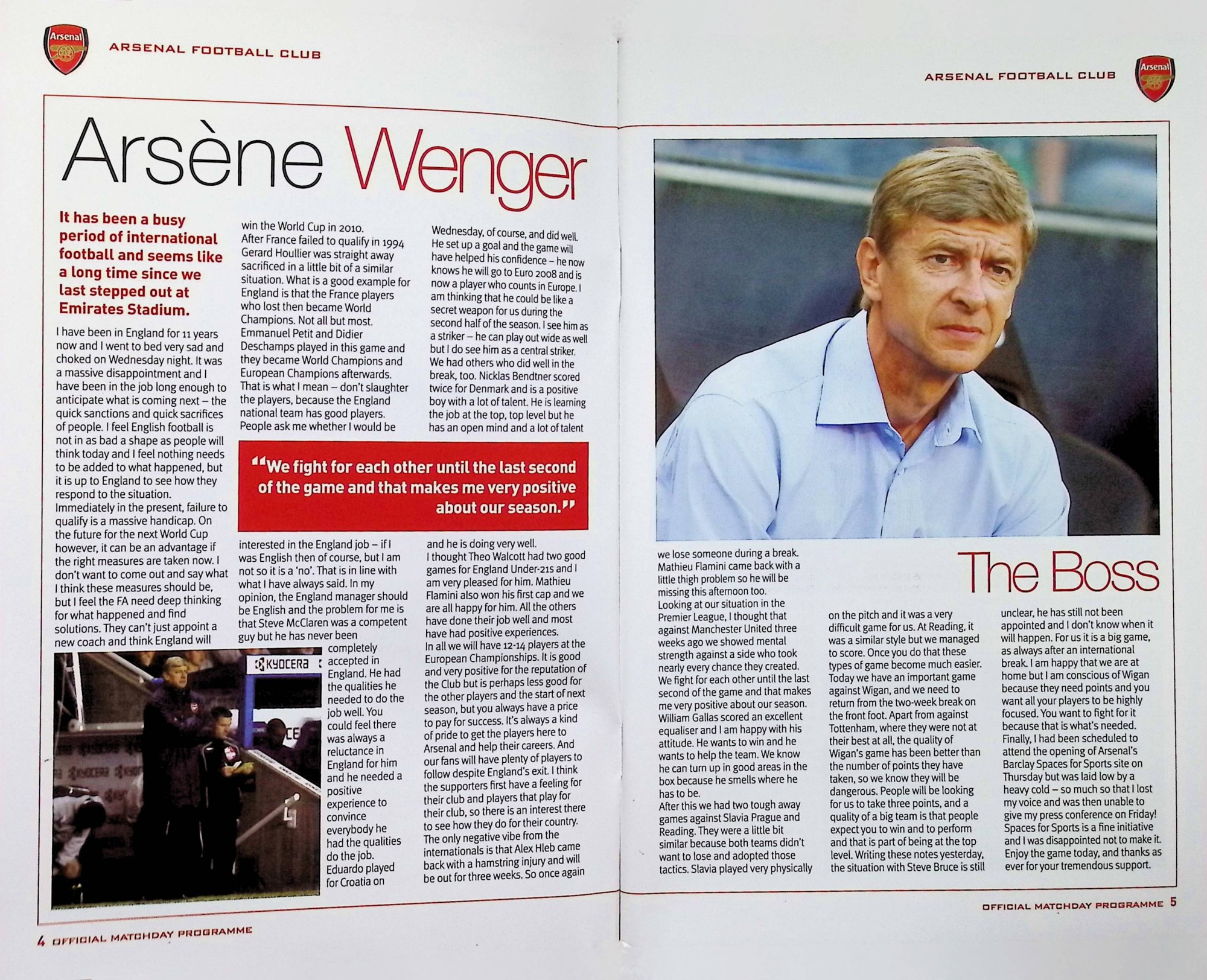 Arsenal

ARSENAL FOOTBALL CLUB

Arsène Wenger

It has been a busy period of international football and seems like a long time since we last stepped out at Emirates Stadium.

I have been in England for 11 years now and I went to bed very sad and choked on Wednesday night. It was a massive disappointment and I have been in the job long enough to anticipate what is coming next – the quick sanctions and quick sacrifices of people. I feel English football is not in as bad a shape as people will think today and I feel nothing needs to be added to what happened, but it is up to England to see how they respond to the situation.
Immediately in the present, failure to qualify is a massive handicap. On the future for the next World Cup however, it can be an advantage if the right measures are taken now. I don't want to come out and say what I think these measures should be, but I feel the FA need deep thinking for what happened and find solutions. They can't just appoint a new coach and think England will win the World Cup in 2010.
After France failed to qualify in 1994 Gerard Houllier was straight away sacrificed in a little bit of a similar situation. What is a good example for England is that the France players who lost then became World Champions. Not all but most. Emmanuel Petit and Didier Deschamps played in this game and they became World Champions and European Champions afterwards. That is what I mean – don't slaughter the players, because the England national team has good players. People ask me whether I would be interested in the England job – if I was English then of course, but I am not so it is a 'no'. That is in line with what I have always said. In my opinion, the England manager should be English and the problem for me is that Steve McClaren was a competent guy but he has never been completely accepted in England. He had the qualities he needed to do the job well. You could feel there was always a reluctance in England for him and he needed a positive experience to convince everybody he had the qualities do the job. Eduardo played for Croatia on Wednesday, of course, and did well. He set up a goal and the game will have helped his confidence – he now knows he will go to Euro 2008 and is now a player who counts in Europe. I am thinking that he could be like a secret weapon for us during the second half of the season. I see him as a striker – he can play out wide as well but I do see him as a central striker. We had others who did well in the break, too. Nicklas Bendtner scored twice for Denmark and is a positive boy with a lot of talent. He is learning the job at the top, top level but he has an open mind and a lot of talent and he is doing very well.
I thought Theo Walcott had two good games for England Under-21s and I am very pleased for him. Mathieu Flamini also won his first cap and we are all happy for him. All the others have done their job well and most have had positive experiences.
In all we will have 12-14 players at the European Championships. It is good and very positive for the reputation of the Club but is perhaps less good for the other players and the start of next season, but you always have a price to pay for success. It's always a kind of pride to get the players here to Arsenal and help their careers. And our fans will have plenty of players to follow despite England's exit. I think the supporters first have a feeling for their club and players that play for their club, so there is an interest there to see how they do for their country. The only negative vibe from the internationals is that Alex Hleb came back with a hamstring injury and will be out for three weeks. So once again

"We fight for each other until the last second of the game and that makes me very positive about our season."

KYOCERA

4 OFFICIAL MATCHDAY PROGRAMME

ARSENAL FOOTBALL CLUB

Arsenal

The Boss

we lose someone during a break. Mathieu Flamini came back with a little thigh problem so he will be missing this afternoon too.
Looking at our situation in the Premier League, I thought that against Manchester United three weeks ago we showed mental strength against a side who took nearly every chance they created. We fight for each other until the last second of the game and that makes me very positive about our season. William Gallas scored an excellent equaliser and I am happy with his attitude. He wants to win and he wants to help the team. We know he can turn up in good areas in the box because he smells where he has to be.
After this we had two tough away games against Slavia Prague and Reading. They were a little bit similar because both teams didn't want to lose and adopted those tactics. Slavia played very physically on the pitch and it was a very difficult game for us. At Reading, it was a similar style but we managed to score. Once you do that these types of game become much easier. Today we have an important game against Wigan, and we need to return from the two-week break on the front foot. Apart from against Tottenham, where they were not at their best at all, the quality of Wigan's game has been better than the number of points they have taken, so we know they will be dangerous. People will be looking for us to take three points, and a quality of a big team is that people expect you to win and to perform and that is part of being at the top level. Writing these notes yesterday, the situation with Steve Bruce is still unclear, he has still not been appointed and I don't know when it will happen. For us it is a big game, as always after an international break. I am happy that we are at home but I am conscious of Wigan because they need points and you want all your players to be highly focused. You want to fight for it because that is what's needed.
Finally, I had been scheduled to attend the opening of Arsenal's Barclay Spaces for Sports site on Thursday but was laid low by a heavy cold – so much so that I lost my voice and was then unable to give my press conference on Friday! Spaces for Sports is a fine initiative and I was disappointed not to make it. Enjoy the game today, and thanks as ever for your tremendous support.

OFFICIAL MATCHDAY PROGRAMME 5